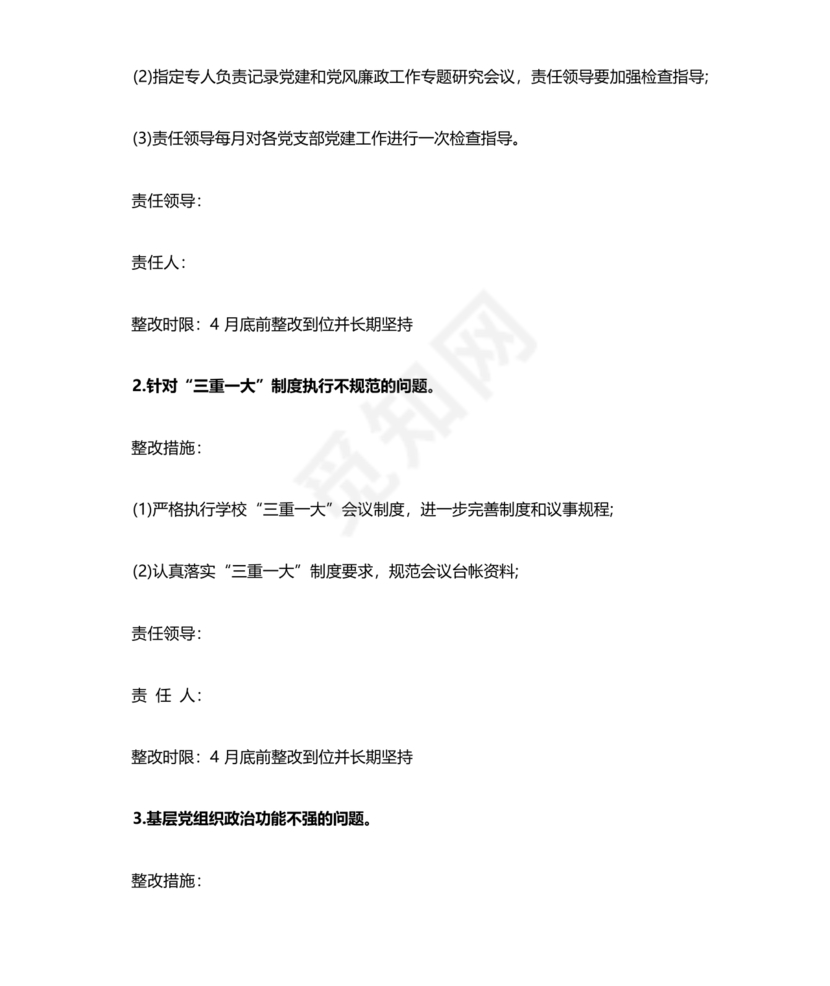 (2)指定专人负责记录党建和党风廉政工作专题研究会议，责任领导要加强检查指导;

(3)责任领导每月对各党支部党建工作进行一次检查指导。

责任领导:

责任人:

整改时限：4 月底前整改到位并长期坚持

2.针对“三重一大”制度执行不规范的问题。

整改措施:

(1)严格执行学校“三重一大”会议制度，进一步完善制度和议事规程;

(2)认真落实“三重一大”制度要求，规范会议台帐资料;

责任领导:

责 任 人:

整改时限：4 月底前整改到位并长期坚持

3.基层党组织政治功能不强的问题。

整改措施:

觅知网